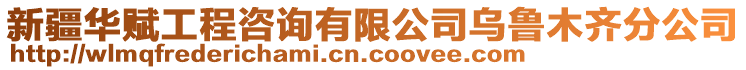 新疆华赋工程咨询有限公司乌鲁木齐分公司
http://wlmqfrederichami.cn.coovee.com